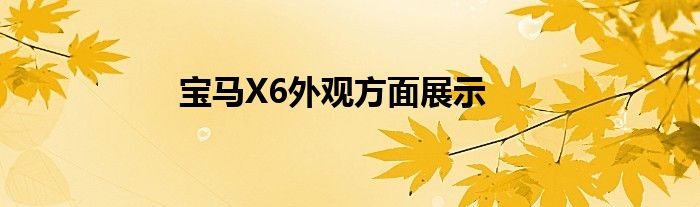 宝马X6外观方面展示